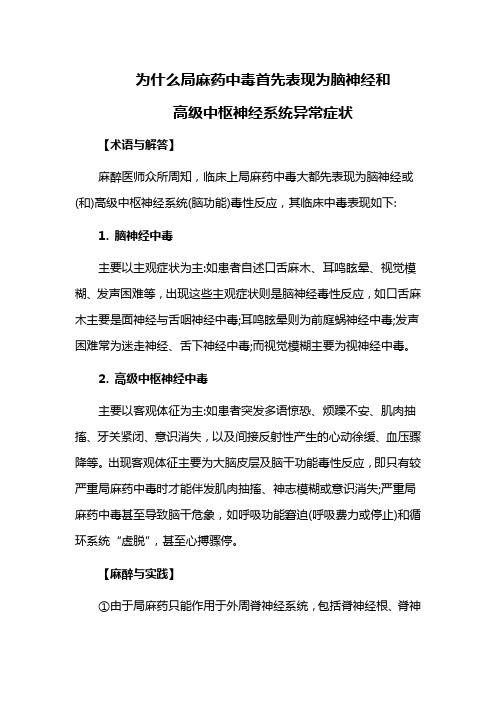 为什么局麻药中毒首先表现为脑神经和

高级中枢神经系统异常症状

【术语与解答】

麻醉医师众所周知，临床上局麻药中毒大都先表现为脑神经或(和)高级中枢神经系统(脑功能)毒性反应，其临床中毒表现如下:

1. 脑神经中毒

主要以主观症状为主:如患者自述口舌麻木、耳鸣眩晕、视觉模糊、发声困难等，出现这些主观症状则是脑神经毒性反应，如口舌麻木主要是面神经与舌咽神经中毒;耳鸣眩晕则为前庭蜗神经中毒;发声困难常为迷走神经、舌下神经中毒;而视觉模糊主要为视神经中毒。

2. 高级中枢神经中毒

主要以客观体征为主:如患者突发多语惊恐、烦躁不安、肌肉抽搐、牙关紧闭、意识消失，以及间接反射性产生的心动徐缓、血压骤降等。出现客观体征主要为大脑皮层及脑干功能毒性反应，即只有较严重局麻药中毒时才能伴发肌肉抽搐、神志模糊或意识消失;严重局麻药中毒甚至导致脑干危象，如呼吸功能窘迫(呼吸费力或停止)和循环系统“虚脱”，甚至心搏骤停。

【麻醉与实践】

①由于局麻药只能作用于外周脊神经系统，包括脊神经根、脊神